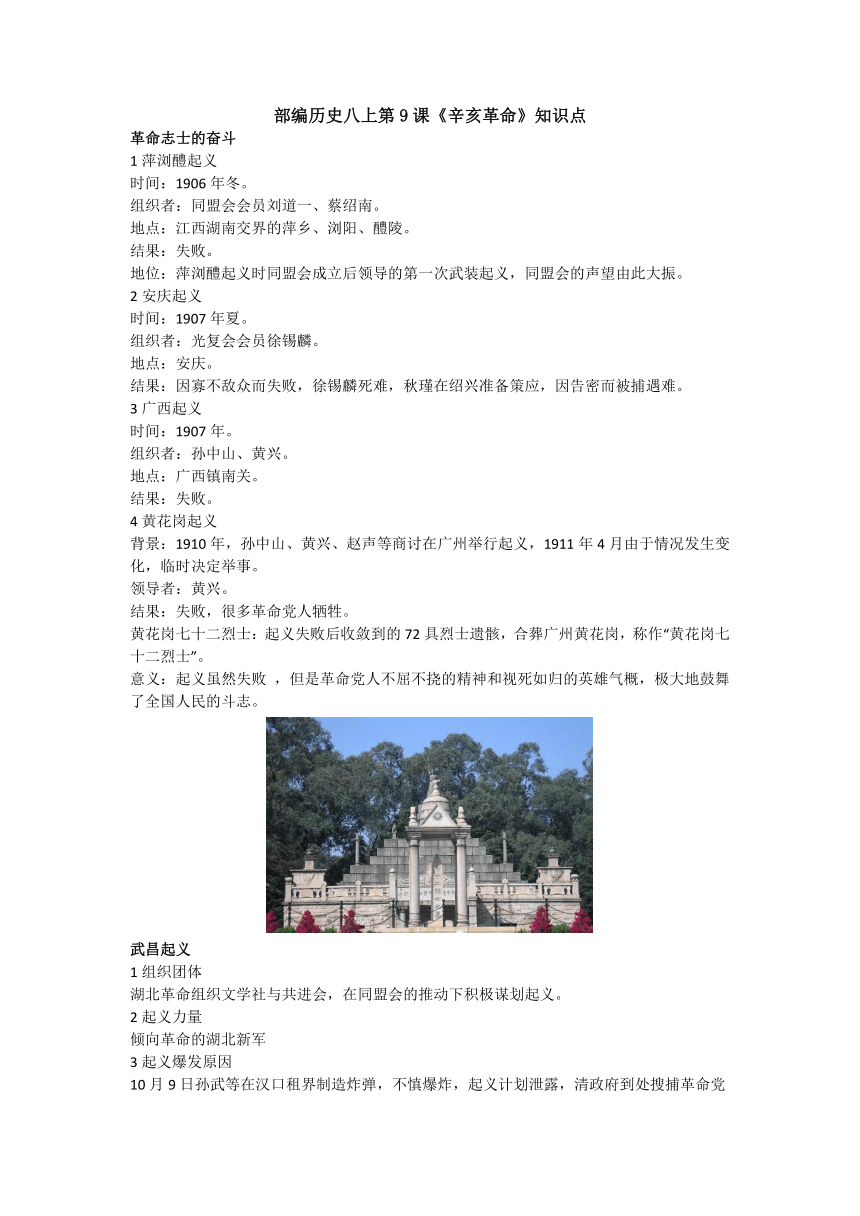 部编历史八上第 9 课《辛亥革命》知识点

革命志士的奋斗

1 萍浏醴起义

时间：1906 年冬。

组织者：同盟会会员刘道一、蔡绍南。

地点：江西湖南交界的萍乡、浏阳、醴陵。

结果：失败。

地位：萍浏醴起义时同盟会成立后领导的第一次武装起义，同盟会的声望由此大振。

2 安庆起义

时间：1907 年夏。

组织者：光复会会员徐锡麟。

地点：安庆。

结果：因寡不敌众而失败，徐锡麟死难，秋瑾在绍兴准备策应，因告密而被捕遇难。

3 广西起义

时间：1907 年。

组织者：孙中山、黄兴。

地点：广西镇南关。

结果：失败。

4 黄花岗起义

背景：1910 年，孙中山、黄兴、赵声等商讨在广州举行起义，1911 年 4 月由于情况发生变化，临时决定举事。

领导者：黄兴。

结果：失败，很多革命党人牺牲。

黄花岗七十二烈士：起义失败后收敛到的 72 具烈士遗骸，合葬广州黄花岗，称作“黄花岗七十二烈士”。

意义：起义虽然失败 ，但是革命党人不屈不挠的精神和视死如归的英雄气概，极大地鼓舞了全国人民的斗志。

武昌起义

1 组织团体

湖北革命组织文学社与共进会，在同盟会的推动下积极谋划起义。

2 起义力量

倾向革命的湖北新军

3 起义爆发原因

10 月 9 日孙武等在汉口租界制造炸弹，不慎爆炸，起义计划泄露，清政府到处搜捕革命党